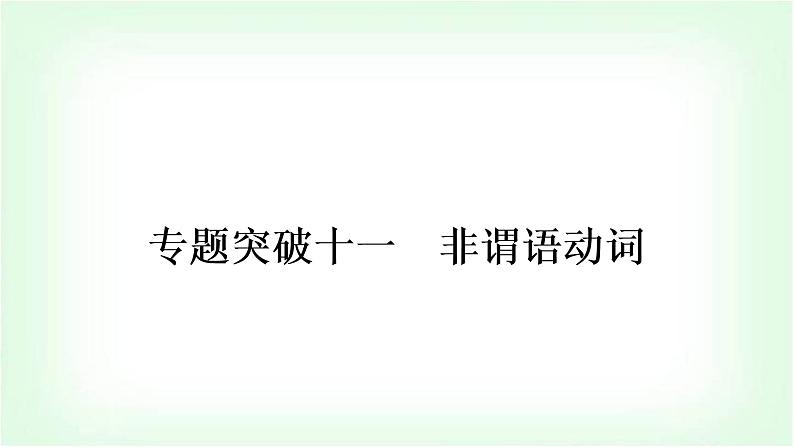 专题突破十一　非谓语动词